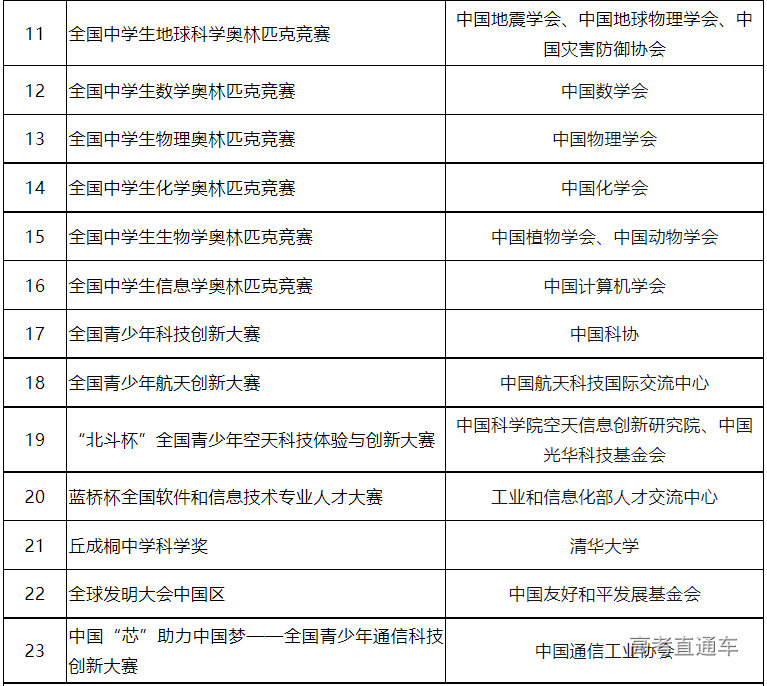 | 11 | 全国中学生地球科学奥林匹克竞赛 | 中国地震学会、中国地球物理学会、中国灾害防御协会 |
|---|---|---|
| 12 | 全国中学生数学奥林匹克竞赛 | 中国数学会 |
| 13 | 全国中学生物理奥林匹克竞赛 | 中国物理学会 |
| 14 | 全国中学生化学奥林匹克竞赛 | 中国化学会 |
| 15 | 全国中学生生物学奥林匹克竞赛 | 中国植物学会、中国动物学会 |
| 16 | 全国中学生信息学奥林匹克竞赛 | 中国计算机学会 |
| 17 | 全国青少年科技创新大赛 | 中国科协 |
| 18 | 全国青少年航天创新大赛 | 中国航天科技国际交流中心 |
| 19 | “北斗杯”全国青少年空天科技体验与创新大赛 | 中国科学院空天信息创新研究院、中国光华科技基金会 |
| 20 | 蓝桥杯全国软件和信息技术专业人才大赛 | 工业和信息化部人才交流中心 |
| 21 | 丘成桐中学科学奖 | 清华大学 |
| 22 | 全球发明大会中国区 | 中国友好和平发展基金会 |
| 23 | 中国“芯”助力中国梦——全国青少年通信科技创新大赛 | 中国通信工业协会 |

高考直通车